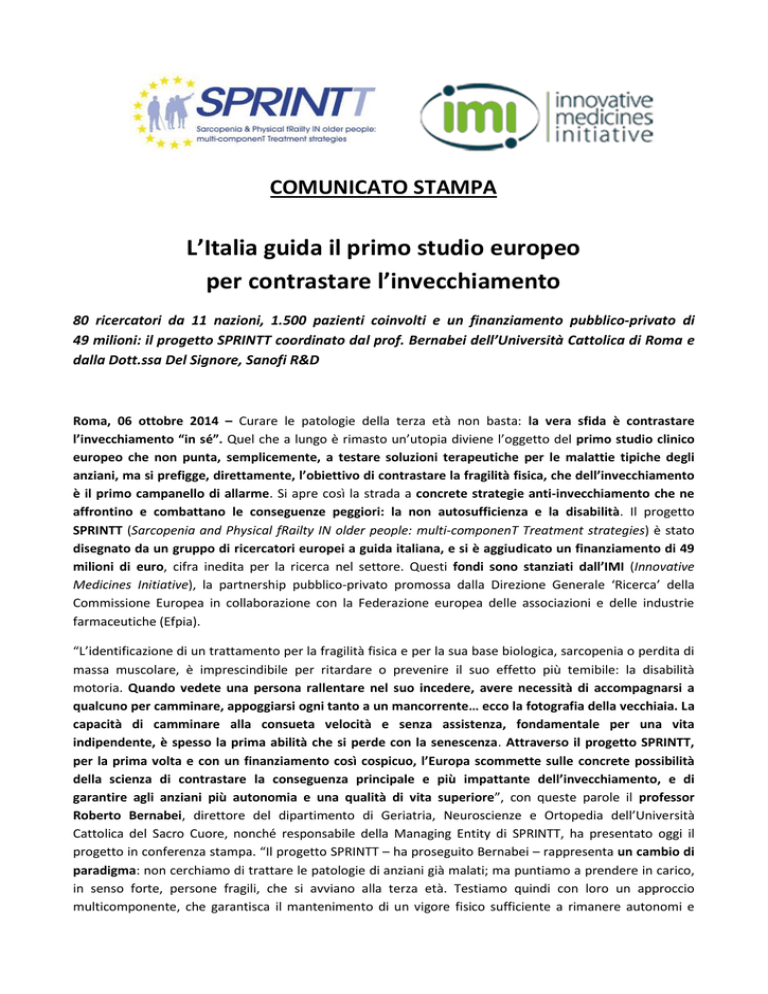 SPRINTT
Sarcopenia & Physical fRailty IN older people: multi-componenT Treatment strategies

imi innovative medicines initiative

COMUNICATO STAMPA

L'Italia guida il primo studio europeo per contrastare l'invecchiamento

80 ricercatori da 11 nazioni, 1.500 pazienti coinvolti e un finanziamento pubblico-privato di 49 milioni: il progetto SPRINTT coordinato dal prof. Bernabei dell'Università Cattolica di Roma e dalla Dott.ssa Del Signore, Sanofi R&D

Roma, 06 ottobre 2014 – Curare le patologie della terza età non basta: la vera sfida è contrastare l'invecchiamento "in sé". Quel che a lungo è rimasto un'utopia diviene l'oggetto del primo studio clinico europeo che non punta, semplicemente, a testare soluzioni terapeutiche per le malattie tipiche degli anziani, ma si prefigge, direttamente, l'obiettivo di contrastare la fragilità fisica, che dell'invecchiamento è il primo campanello di allarme. Si apre così la strada a concrete strategie anti-invecchiamento che ne affrontino e combattano le conseguenze peggiori: la non autosufficienza e la disabilità. Il progetto SPRINTT (Sarcopenia and Physical fRailty IN older people: multi-componenT Treatment strategies) è stato disegnato da un gruppo di ricercatori europei a guida italiana, e si è aggiudicato un finanziamento di 49 milioni di euro, cifra inedita per la ricerca nel settore. Questi fondi sono stanziati dall'IMI (Innovative Medicines Initiative), la partnership pubblico-privato promossa dalla Direzione Generale 'Ricerca' della Commissione Europea in collaborazione con la Federazione europea delle associazioni e delle industrie farmaceutiche (Efpia).

"L'identificazione di un trattamento per la fragilità fisica e per la sua base biologica, sarcopenia o perdita di massa muscolare, è imprescindibile per ritardare o prevenire il suo effetto più temibile: la disabilità motoria. Quando vedete una persona rallentare nel suo incedere, avere necessità di accompagnarsi a qualcuno per camminare, appoggiarsi ogni tanto a un mancorrente… ecco la fotografia della vecchiaia. La capacità di camminare alla consueta velocità e senza assistenza, fondamentale per una vita indipendente, è spesso la prima abilità che si perde con la senescenza. Attraverso il progetto SPRINTT, per la prima volta e con un finanziamento così cospicuo, l'Europa scommette sulle concrete possibilità della scienza di contrastare la conseguenza principale e più impattante dell'invecchiamento, e di garantire agli anziani più autonomia e una qualità di vita superiore", con queste parole il professor Roberto Bernabei, direttore del dipartimento di Geriatria, Neuroscienze e Ortopedia dell'Università Cattolica del Sacro Cuore, nonché responsabile della Managing Entity di SPRINTT, ha presentato oggi il progetto in conferenza stampa. "Il progetto SPRINTT – ha proseguito Bernabei – rappresenta un cambio di paradigma: non cerchiamo di trattare le patologie di anziani già malati; ma puntiamo a prendere in carico, in senso forte, persone fragili, che si avviano alla terza età. Testiamo quindi con loro un approccio multicomponente, che garantisca il mantenimento di un vigore fisico sufficiente a rimanere autonomi e